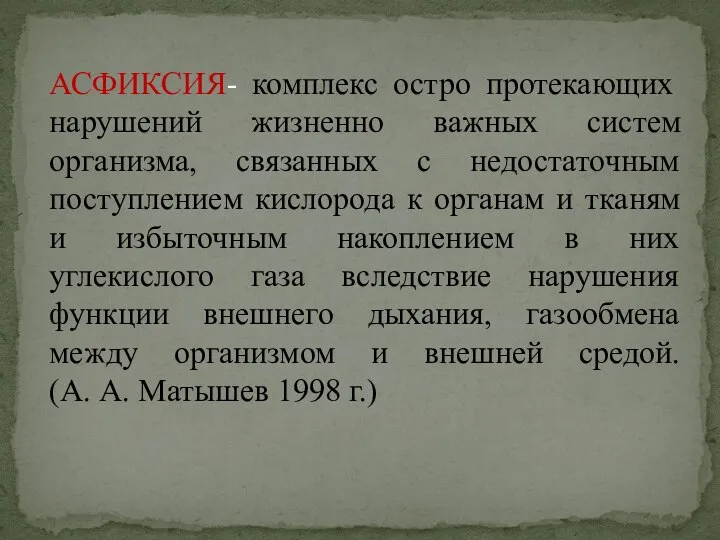 АСФИКСИЯ- комплекс остро протекающих нарушений жизненно важных систем организма, связанных с недостаточным поступлением кислорода к органам и тканям и избыточным накоплением в них углекислого газа вследствие нарушения функции внешнего дыхания, газообмена между организмом и внешней средой. (А. А. Матышев 1998 г.)